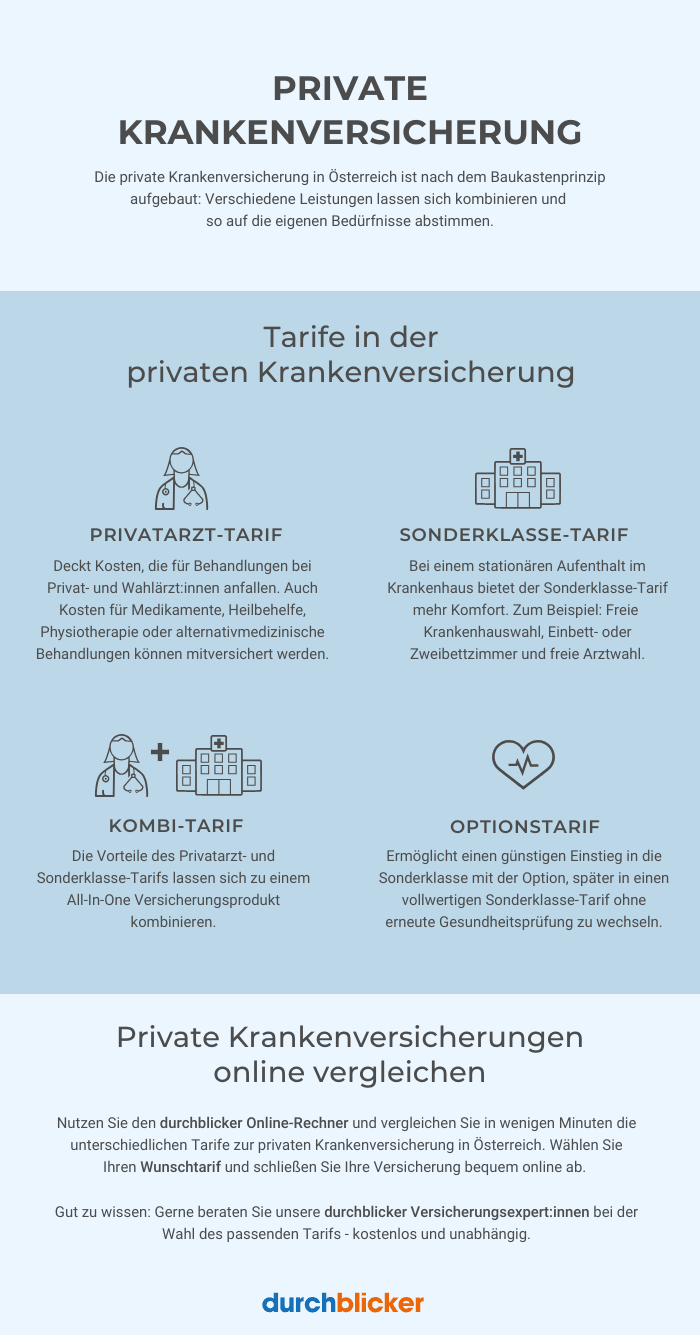 PRIVATE KRANKENVERSICHERUNG

Die private Krankenversicherung in Österreich ist nach dem Baukastenprinzip aufgebaut: Verschiedene Leistungen lassen sich kombinieren und so auf die eigenen Bedürfnisse abstimmen.

Tarife in der privaten Krankenversicherung

PRIVATARZT-TARIF

Deckt Kosten, die für Behandlungen bei Privat- und Wahlärzt:innen anfallen. Auch Kosten für Medikamente, Heilbehelfe, Physiotherapie oder alternativmedizinische Behandlungen können mitversichert werden.

SONDERKLASSE-TARIF

Bei einem stationären Aufenthalt im Krankenhaus bietet der Sonderklasse-Tarif mehr Komfort. Zum Beispiel: Freie Krankenhauswahl, Einbett- oder Zweibettzimmer und freie Arztwahl.

KOMBI-TARIF

Die Vorteile des Privatarzt- und Sonderklasse-Tarifs lassen sich zu einem All-In-One Versicherungsprodukt kombinieren.

OPTIONSTARIF

Ermöglicht einen günstigen Einstieg in die Sonderklasse mit der Option, später in einen vollwertigen Sonderklasse-Tarif ohne erneute Gesundheitsprüfung zu wechseln.

Private Krankenversicherungen online vergleichen

Nutzen Sie den durchblicker Online-Rechner und vergleichen Sie in wenigen Minuten die unterschiedlichen Tarife zur privaten Krankenversicherung in Österreich. Wählen Sie Ihren Wunschtarif und schließen Sie Ihre Versicherung bequem online ab.

Gut zu wissen: Gerne beraten Sie unsere durchblicker Versicherungsexpert:innen bei der Wahl des passenden Tarifs - kostenlos und unabhängig.

durchblicker